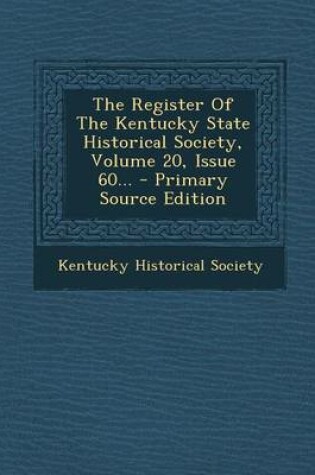 The Register Of The Kentucky State Historical Society, Volume 20, Issue 60... - Primary Source Edition

Kentucky Historical Society